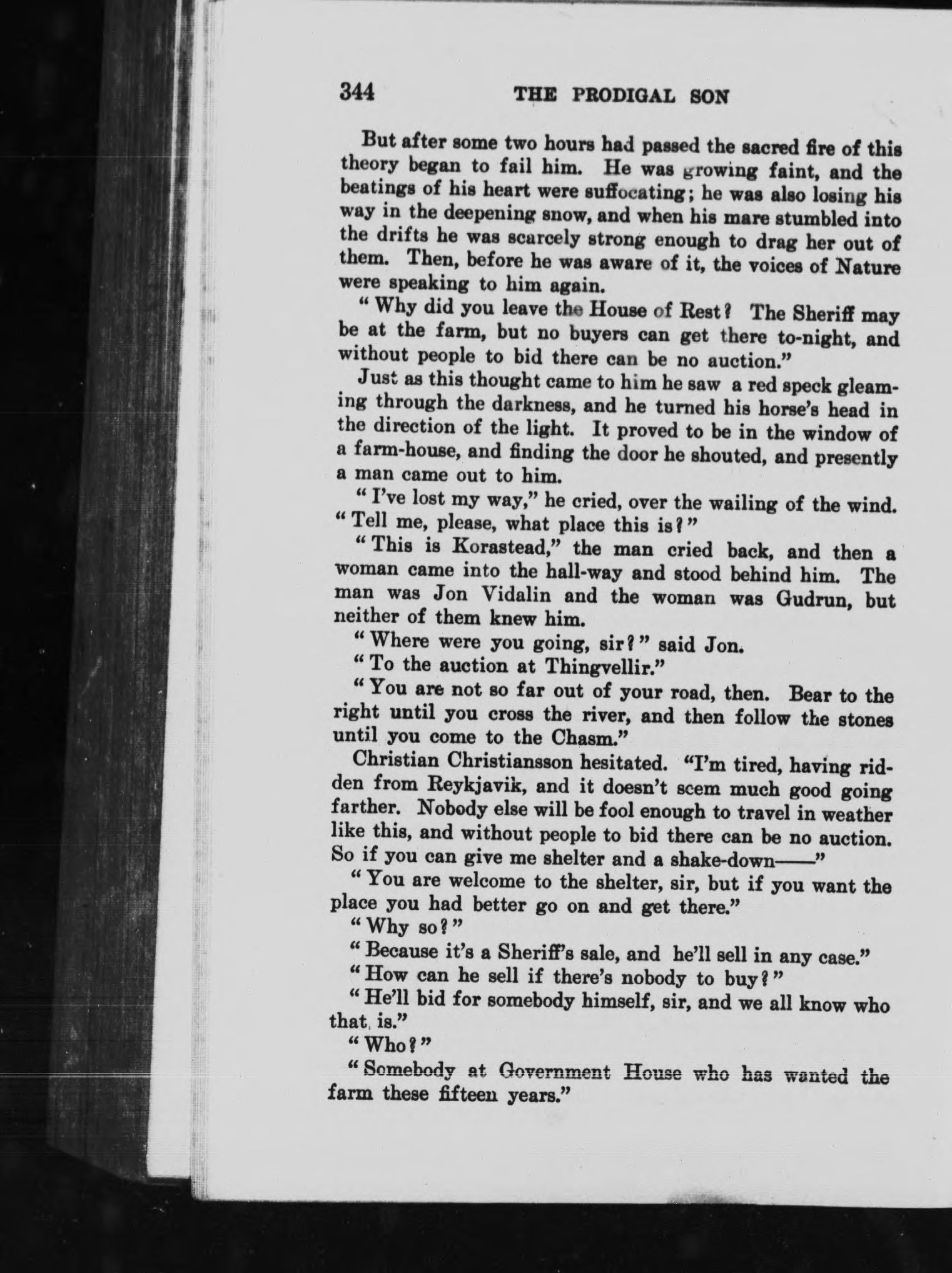 344 THE PRODIGAL SON

But after some two hours had passed the sacred fire of this theory began to fail him. He was growing faint, and the beatings of his heart were suffocating; he was also losing his way in the deepening snow, and when his mare stumbled into the drifts he was scarcely strong enough to drag her out of them. Then, before he was aware of it, the voices of Nature were speaking to him again.

"Why did you leave the House of Rest? The Sheriff may be at the farm, but no buyers can get there to-night, and without people to bid there can be no auction."

Just as this thought came to him he saw a red speck gleaming through the darkness, and he turned his horse's head in the direction of the light. It proved to be in the window of a farm-house, and finding the door he shouted, and presently a man came out to him.

"I've lost my way," he cried, over the wailing of the wind. "Tell me, please, what place this is?"

"This is Korastead," the man cried back, and then a woman came into the hall-way and stood behind him. The man was Jon Vidalin and the woman was Gudrun, but neither of them knew him.

"Where were you going, sir?" said Jon.

"To the auction at Thingvellir."

"You are not so far out of your road, then. Bear to the right until you cross the river, and then follow the stones until you come to the Chasm."

Christian Christiansson hesitated. "I'm tired, having ridden from Reykjavik, and it doesn't seem much good going farther. Nobody else will be fool enough to travel in weather like this, and without people to bid there can be no auction. So if you can give me shelter and a shake-down——"

"You are welcome to the shelter, sir, but if you want the place you had better go on and get there."

"Why so?"

"Because it's a Sheriff's sale, and he'll sell in any case."

"How can he sell if there's nobody to buy?"

"He'll bid for somebody himself, sir, and we all know who that is."

"Who?"

"Somebody at Government House who has wanted the farm these fifteen years."